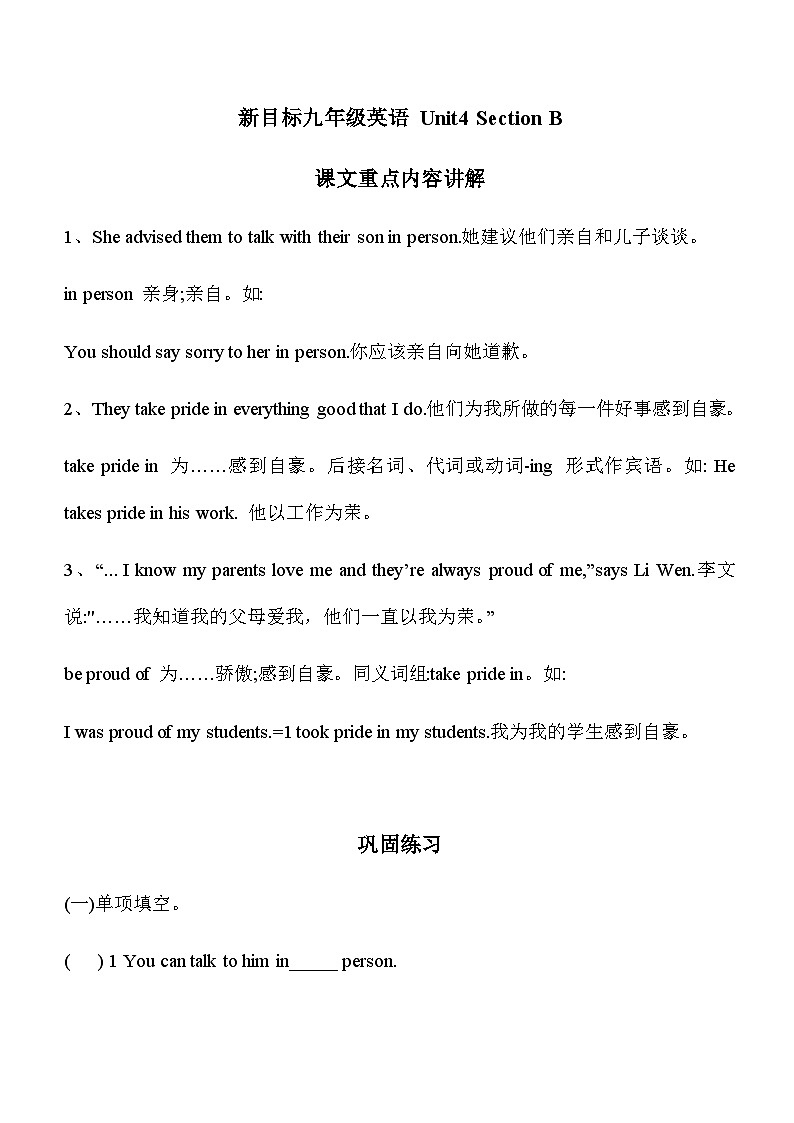 新目标九年级英语 Unit4 Section B

课文重点内容讲解

1、She advised them to talk with their son in person.她建议他们亲自和儿子谈谈。

in person 亲身;亲自。如:

You should say sorry to her in person.你应该亲自向她道歉。

2、They take pride in everything good that I do.他们为我所做的每一件好事感到自豪。

take pride in 为……感到自豪。后接名词、代词或动词-ing 形式作宾语。如: He takes pride in his work. 他以工作为荣。

3、“... I know my parents love me and they’re always proud of me,”says Li Wen.李文说:"……我知道我的父母爱我，他们一直以我为荣。”

be proud of 为……骄傲;感到自豪。同义词组:take pride in。如:

I was proud of my students.=1 took pride in my students.我为我的学生感到自豪。

巩固练习

(一)单项填空。

( ) 1 You can talk to him in_____ person.